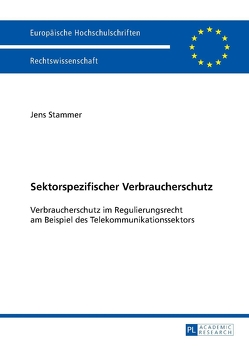 Europäische Hochschulschriften

Rechtswissenschaft

Jens Stammer

Sektorspezifischer Verbraucherschutz

Verbraucherschutz im Regulierungsrecht am Beispiel des Telekommunikationssektors

PL ACADEMIC RESEARCH